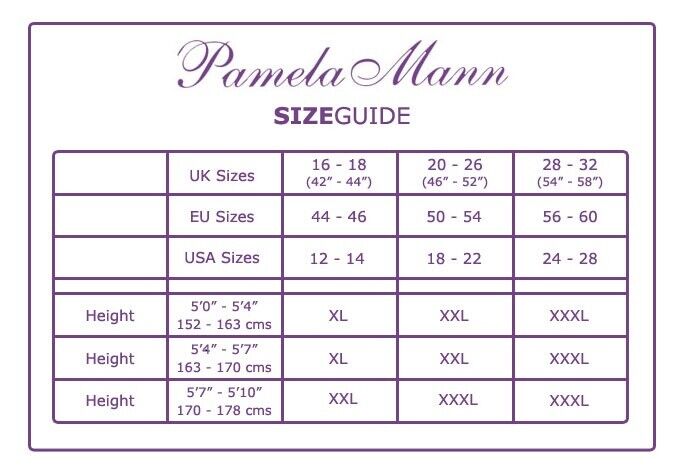 Pamela Mann

SIZEGUIDE

| | UK Sizes | 16 - 18 (42″ - 44″) | 20 - 26 (46″ - 52″) | 28 - 32 (54″ - 58″) |
|---|---|---|---|---|
| | EU Sizes | 44 - 46 | 50 - 54 | 56 - 60 |
| | USA Sizes | 12 - 14 | 18 - 22 | 24 - 28 |
| | | | | |
| Height | 5′0″ - 5′4″ 152 - 163 cms | XL | XXL | XXXL |
| Height | 5′4″ - 5′7″ 163 - 170 cms | XL | XXL | XXXL |
| Height | 5′7″ - 5′10″ 170 - 178 cms | XXL | XXXL | XXXL |